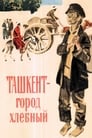 ТАШКЕНТ-
город
хлебный